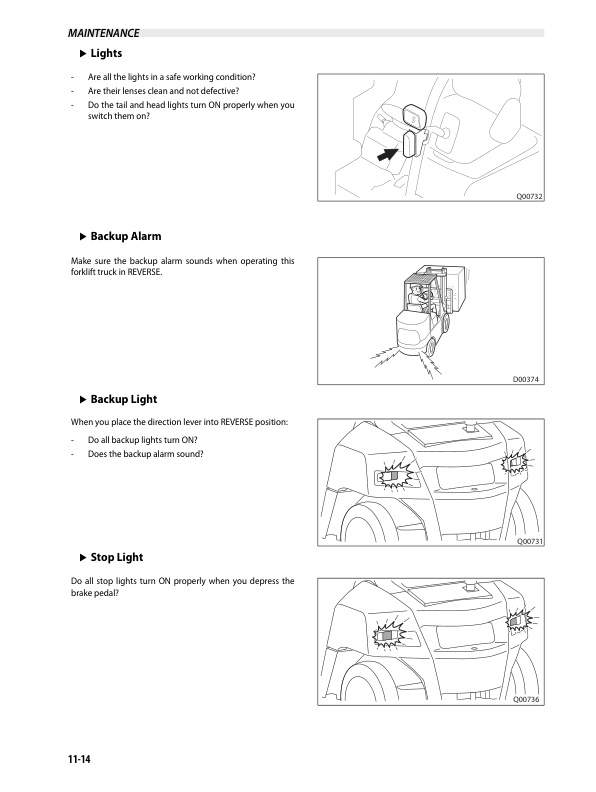 MAINTENANCE

▶ Lights

- Are all the lights in a safe working condition?
- Are their lenses clean and not defective?
- Do the tail and head lights turn ON properly when you switch them on?

Q00732

▶ Backup Alarm

Make sure the backup alarm sounds when operating this forklift truck in REVERSE.

D00374

▶ Backup Light

When you place the direction lever into REVERSE position:

- Do all backup lights turn ON?
- Does the backup alarm sound?

Q00731

▶ Stop Light

Do all stop lights turn ON properly when you depress the brake pedal?

Q00736

11-14